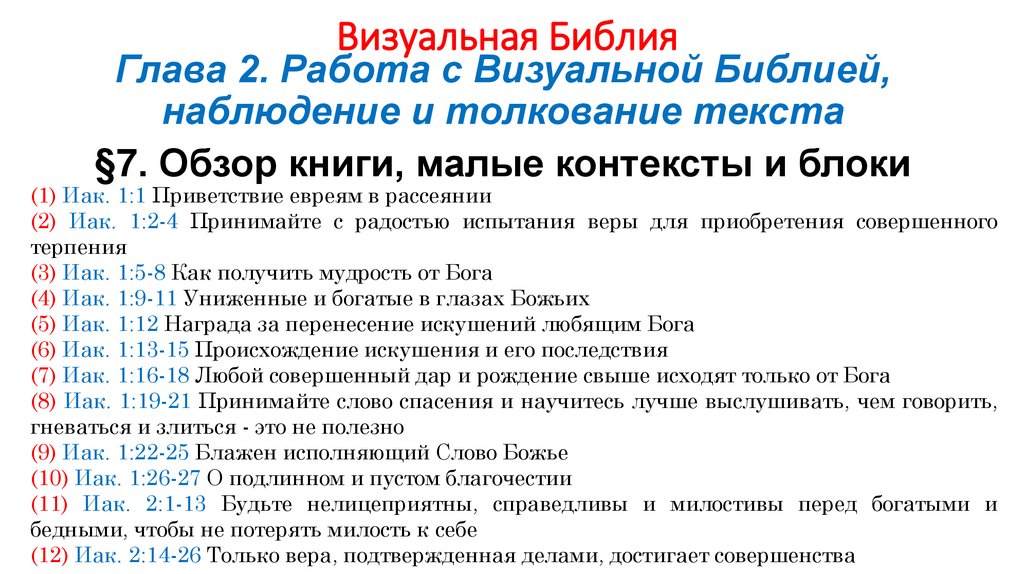 Визуальная Библия

Глава 2. Работа с Визуальной Библией, наблюдение и толкование текста

§7. Обзор книги, малые контексты и блоки

(1) Иак. 1:1 Приветствие евреям в рассеянии
(2) Иак. 1:2-4 Принимайте с радостью испытания веры для приобретения совершенного терпения
(3) Иак. 1:5-8 Как получить мудрость от Бога
(4) Иак. 1:9-11 Униженные и богатые в глазах Божьих
(5) Иак. 1:12 Награда за перенесение искушений любящим Бога
(6) Иак. 1:13-15 Происхождение искушения и его последствия
(7) Иак. 1:16-18 Любой совершенный дар и рождение свыше исходят только от Бога
(8) Иак. 1:19-21 Принимайте слово спасения и научитесь лучше выслушивать, чем говорить, гневаться и злиться - это не полезно
(9) Иак. 1:22-25 Блажен исполняющий Слово Божье
(10) Иак. 1:26-27 О подлинном и пустом благочестии
(11) Иак. 2:1-13 Будьте нелицеприятны, справедливы и милостивы перед богатыми и бедными, чтобы не потерять милость к себе
(12) Иак. 2:14-26 Только вера, подтвержденная делами, достигает совершенства